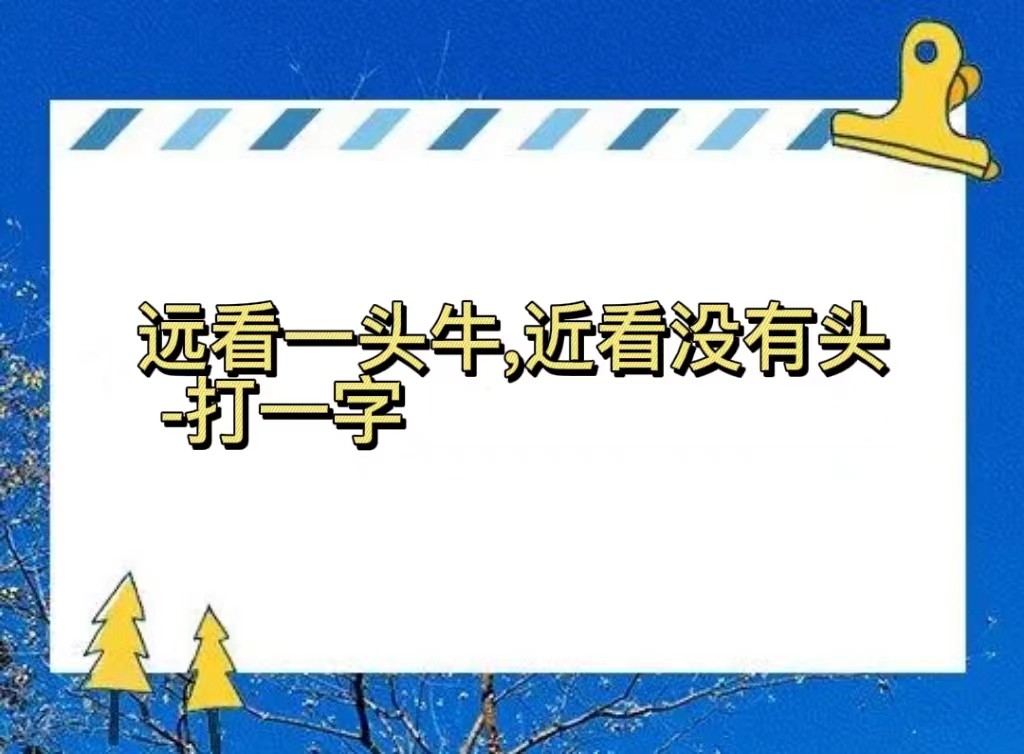 远看一头牛,近看没有头
-打一字